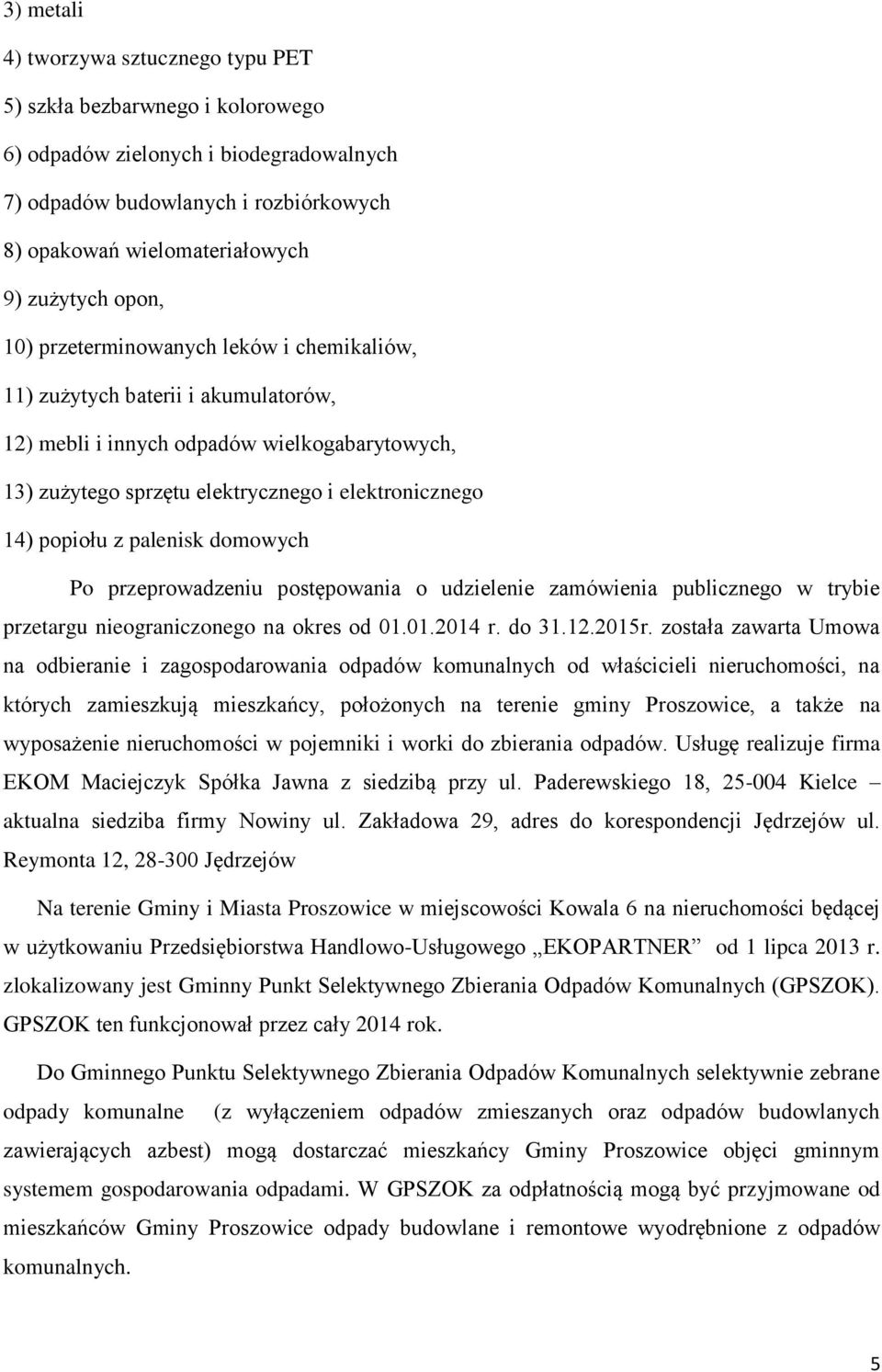 3) metali

4) tworzywa sztucznego typu PET

5) szkła bezbarwnego i kolorowego

6) odpadów zielonych i biodegradowalnych

7) odpadów budowlanych i rozbiórkowych

8) opakowań wielomateriałowych

9) zużytych opon,

10) przeterminowanych leków i chemikaliów,

11) zużytych baterii i akumulatorów,

12) mebli i innych odpadów wielkogabarytowych,

13) zużytego sprzętu elektrycznego i elektronicznego

14) popiołu z palenisk domowych

Po przeprowadzeniu postępowania o udzielenie zamówienia publicznego w trybie przetargu nieograniczonego na okres od 01.01.2014 r. do 31.12.2015r. została zawarta Umowa na odbieranie i zagospodarowania odpadów komunalnych od właścicieli nieruchomości, na których zamieszkują mieszkańcy, położonych na terenie gminy Proszowice, a także na wyposażenie nieruchomości w pojemniki i worki do zbierania odpadów. Usługę realizuje firma EKOM Maciejczyk Spółka Jawna z siedzibą przy ul. Paderewskiego 18, 25-004 Kielce – aktualna siedziba firmy Nowiny ul. Zakładowa 29, adres do korespondencji Jędrzejów ul. Reymonta 12, 28-300 Jędrzejów

Na terenie Gminy i Miasta Proszowice w miejscowości Kowala 6 na nieruchomości będącej w użytkowaniu Przedsiębiorstwa Handlowo-Usługowego „EKOPARTNER” od 1 lipca 2013 r. zlokalizowany jest Gminny Punkt Selektywnego Zbierania Odpadów Komunalnych (GPSZOK). GPSZOK ten funkcjonował przez cały 2014 rok.

Do Gminnego Punktu Selektywnego Zbierania Odpadów Komunalnych selektywnie zebrane odpady komunalne (z wyłączeniem odpadów zmieszanych oraz odpadów budowlanych zawierających azbest) mogą dostarczać mieszkańcy Gminy Proszowice objęci gminnym systemem gospodarowania odpadami. W GPSZOK za odpłatnością mogą być przyjmowane od mieszkańców Gminy Proszowice odpady budowlane i remontowe wyodrębnione z odpadów komunalnych.

5